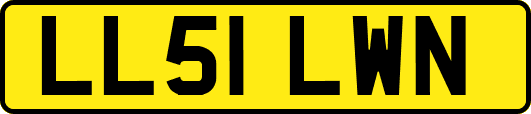 LL51 LWN